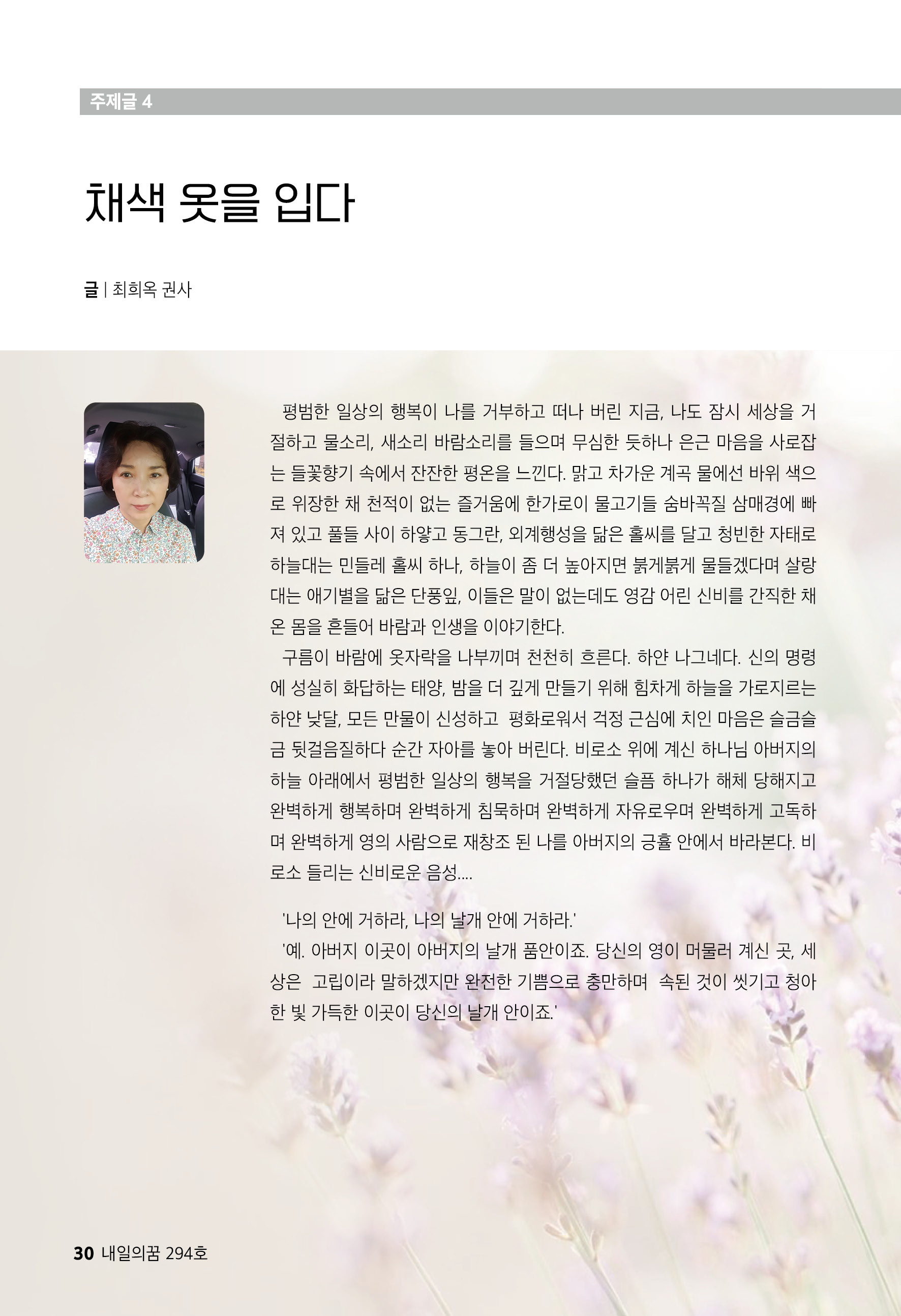 주제글 4

채색 옷을 입다

글 | 최희옥 권사

평범한 일상의 행복이 나를 거부하고 떠나 버린 지금, 나도 잠시 세상을 거절하고 물소리, 새소리 바람소리를 들으며 무심한 듯하나 은근 마음을 사로잡는 들꽃향기 속에서 잔잔한 평온을 느낀다. 맑고 차가운 계곡 물에선 바위 색으로 위장한 채 천적이 없는 즐거움에 한가로이 물고기들 숨바꼭질 삼매경에 빠져 있고 풀들 사이 하얗고 동그란, 외계행성을 닮은 홀씨를 달고 청빈한 자태로 하늘대는 민들레 홀씨 하나, 하늘이 좀 더 높아지면 붉게붉게 물들겠다며 살랑대는 애기별을 닮은 단풍잎, 이들은 말이 없는데도 영감 어린 신비를 간직한 채 온 몸을 흔들어 바람과 인생을 이야기한다.

구름이 바람에 옷자락을 나부끼며 천천히 흐른다. 하얀 나그네다. 신의 명령에 성실히 화답하는 태양, 밤을 더 깊게 만들기 위해 힘차게 하늘을 가로지르는 하얀 낮달, 모든 만물이 신성하고 평화로워서 걱정 근심에 치인 마음은 슬금슬금 뒷걸음질하다 순간 자아를 놓아 버린다. 비로소 위에 계신 하나님 아버지의 하늘 아래에서 평범한 일상의 행복을 거절당했던 슬픔 하나가 해체 당해지고 완벽하게 행복하며 완벽하게 침묵하며 완벽하게 자유로우며 완벽하게 고독하며 완벽하게 영의 사람으로 재창조 된 나를 아버지의 긍휼 안에서 바라본다. 비로소 들리는 신비로운 음성....

'나의 안에 거하라, 나의 날개 안에 거하라.'
'예. 아버지 이곳이 아버지의 날개 품안이죠. 당신의 영이 머물러 계신 곳, 세상은 고립이라 말하겠지만 완전한 기쁨으로 충만하며 속된 것이 씻기고 청아한 빛 가득한 이곳이 당신의 날개 안이죠.'

30 내일의꿈 294호